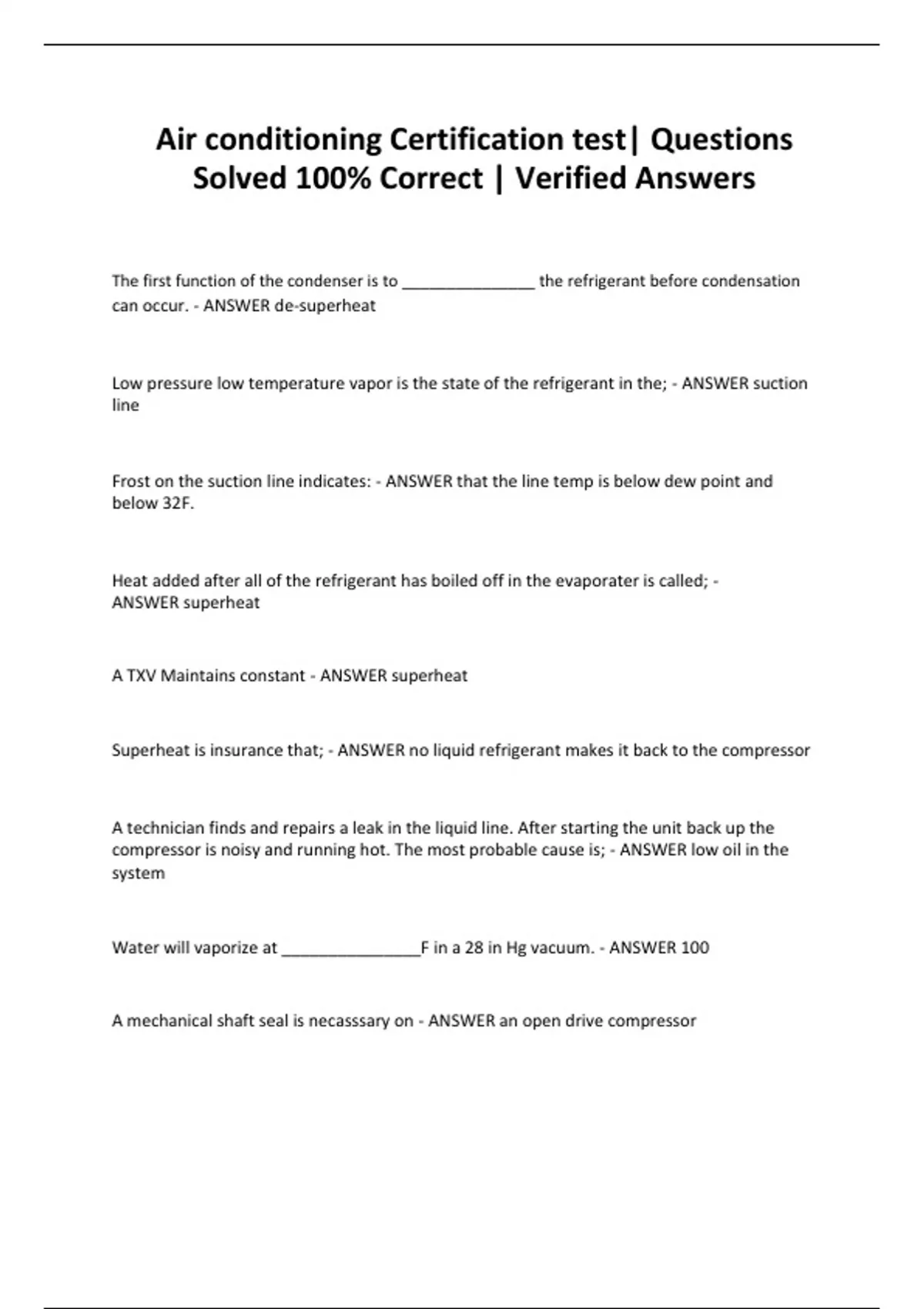 Air conditioning Certification test| Questions Solved 100% Correct | Verified Answers

The first function of the condenser is to _______________ the refrigerant before condensation can occur. - ANSWER de-superheat

Low pressure low temperature vapor is the state of the refrigerant in the; - ANSWER suction line

Frost on the suction line indicates: - ANSWER that the line temp is below dew point and below 32F.

Heat added after all of the refrigerant has boiled off in the evaporater is called; - ANSWER superheat

A TXV Maintains constant - ANSWER superheat

Superheat is insurance that; - ANSWER no liquid refrigerant makes it back to the compressor

A technician finds and repairs a leak in the liquid line. After starting the unit back up the compressor is noisy and running hot. The most probable cause is; - ANSWER low oil in the system

Water will vaporize at ________________F in a 28 in Hg vacuum. - ANSWER 100

A mechanical shaft seal is necasssary on - ANSWER an open drive compressor